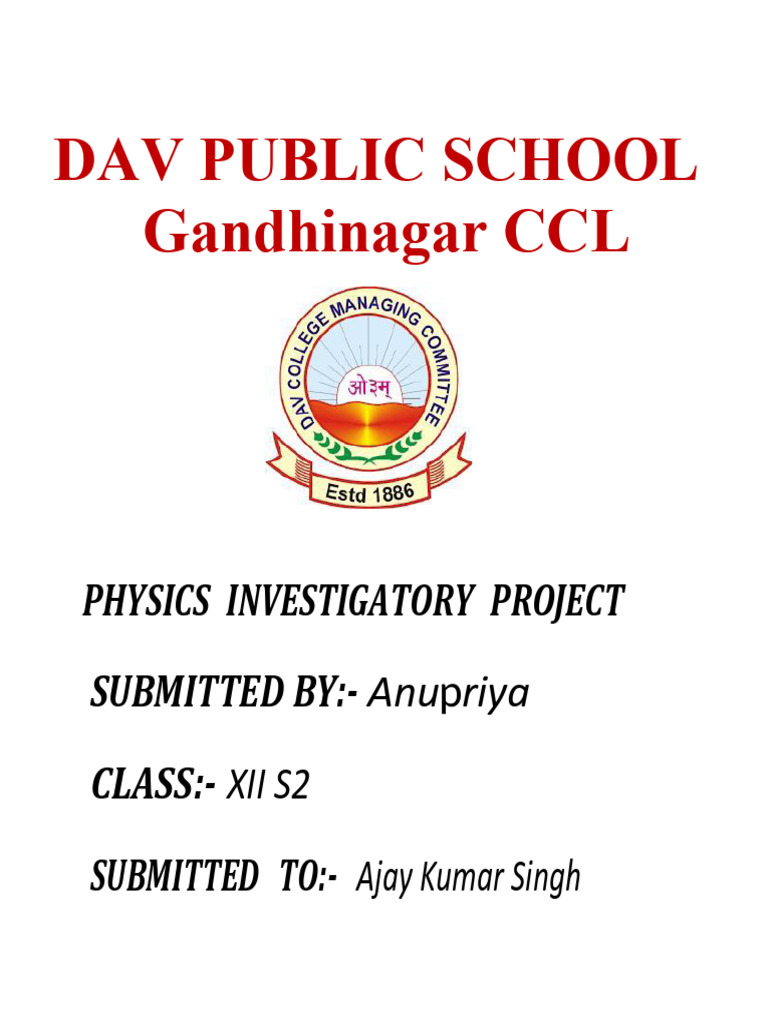 DAV PUBLIC SCHOOL
Gandhinagar CCL

DAV COLLEGE MANAGING COMMITTEE
ओ३म्
Estd 1886

PHYSICS INVESTIGATORY PROJECT

SUBMITTED BY:- Anupriya

CLASS:- XII S2

SUBMITTED TO:- Ajay Kumar Singh